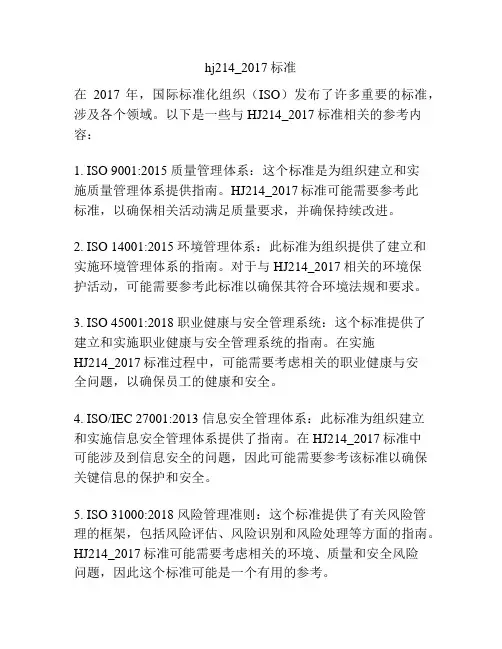 hj214_2017 标准

在 2017 年，国际标准化组织（ISO）发布了许多重要的标准，涉及各个领域。以下是一些与 HJ214_2017 标准相关的参考内容：

1. ISO 9001:2015 质量管理体系：这个标准是为组织建立和实施质量管理体系提供指南。HJ214_2017 标准可能需要参考此标准，以确保相关活动满足质量要求，并确保持续改进。

2. ISO 14001:2015 环境管理体系：此标准为组织提供了建立和实施环境管理体系的指南。对于与 HJ214_2017 相关的环境保护活动，可能需要参考此标准以确保其符合环境法规和要求。

3. ISO 45001:2018 职业健康与安全管理系统：这个标准提供了建立和实施职业健康与安全管理系统的指南。在实施 HJ214_2017 标准过程中，可能需要考虑相关的职业健康与安全问题，以确保员工的健康和安全。

4. ISO/IEC 27001:2013 信息安全管理体系：此标准为组织建立和实施信息安全管理体系提供了指南。在 HJ214_2017 标准中可能涉及到信息安全的问题，因此可能需要参考该标准以确保关键信息的保护和安全。

5. ISO 31000:2018 风险管理准则：这个标准提供了有关风险管理的框架，包括风险评估、风险识别和风险处理等方面的指南。HJ214_2017 标准可能需要考虑相关的环境、质量和安全风险问题，因此这个标准可能是一个有用的参考。